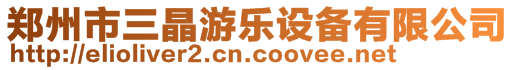 郑州市三晶游乐设备有限公司
http://elioliver2.cn.coovee.net